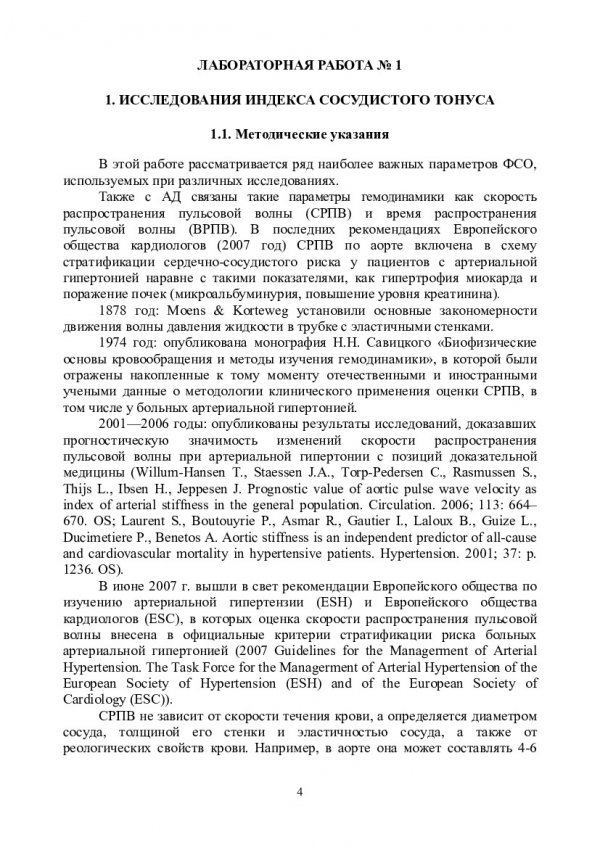 ЛАБОРАТОРНАЯ РАБОТА № 1

1. ИССЛЕДОВАНИЯ ИНДЕКСА СОСУДИСТОГО ТОНУСА

1.1. Методические указания

В этой работе рассматривается ряд наиболее важных параметров ФСО, используемых при различных исследованиях.

Также с АД связаны такие параметры гемодинамики как скорость распространения пульсовой волны (СРПВ) и время распространения пульсовой волны (ВРПВ). В последних рекомендациях Европейского общества кардиологов (2007 год) СРПВ по аорте включена в схему стратификации сердечно-сосудистого риска у пациентов с артериальной гипертонией наравне с такими показателями, как гипертрофия миокарда и поражение почек (микроальбуминурия, повышение уровня креатинина).

1878 год: Moens & Korteweg установили основные закономерности движения волны давления жидкости в трубке с эластичными стенками.

1974 год: опубликована монография Н.Н. Савицкого «Биофизические основы кровообращения и методы изучения гемодинамики», в которой были отражены накопленные к тому моменту отечественными и иностранными учеными данные о методологии клинического применения оценки СРПВ, в том числе у больных артериальной гипертонией.

2001—2006 годы: опубликованы результаты исследований, доказавших прогностическую значимость изменений скорости распространения пульсовой волны при артериальной гипертонии с позиций доказательной медицины (Willum-Hansen T., Staessen J.A., Torp-Pedersen C., Rasmussen S., Thijs L., Ibsen H., Jeppesen J. Prognostic value of aortic pulse wave velocity as index of arterial stiffness in the general population. Circulation. 2006; 113: 664–670. OS; Laurent S., Boutouyrie P., Asmar R., Gautier I., Laloux B., Guize L., Ducimetiere P., Benetos A. Aortic stiffness is an independent predictor of all-cause and cardiovascular mortality in hypertensive patients. Hypertension. 2001; 37: p. 1236. OS).

В июне 2007 г. вышли в свет рекомендации Европейского общества по изучению артериальной гипертензии (ESH) и Европейского общества кардиологов (ESC), в которых оценка скорости распространения пульсовой волны внесена в официальные критерии стратификации риска больных артериальной гипертонией (2007 Guidelines for the Managerment of Arterial Hypertension. The Task Force for the Managerment of Arterial Hypertension of the European Society of Hypertension (ESH) and of the European Society of Cardiology (ESC)).

СРПВ не зависит от скорости течения крови, а определяется диаметром сосуда, толщиной его стенки и эластичностью сосуда, а также от реологических свойств крови. Например, в аорте она может составлять 4-6

4